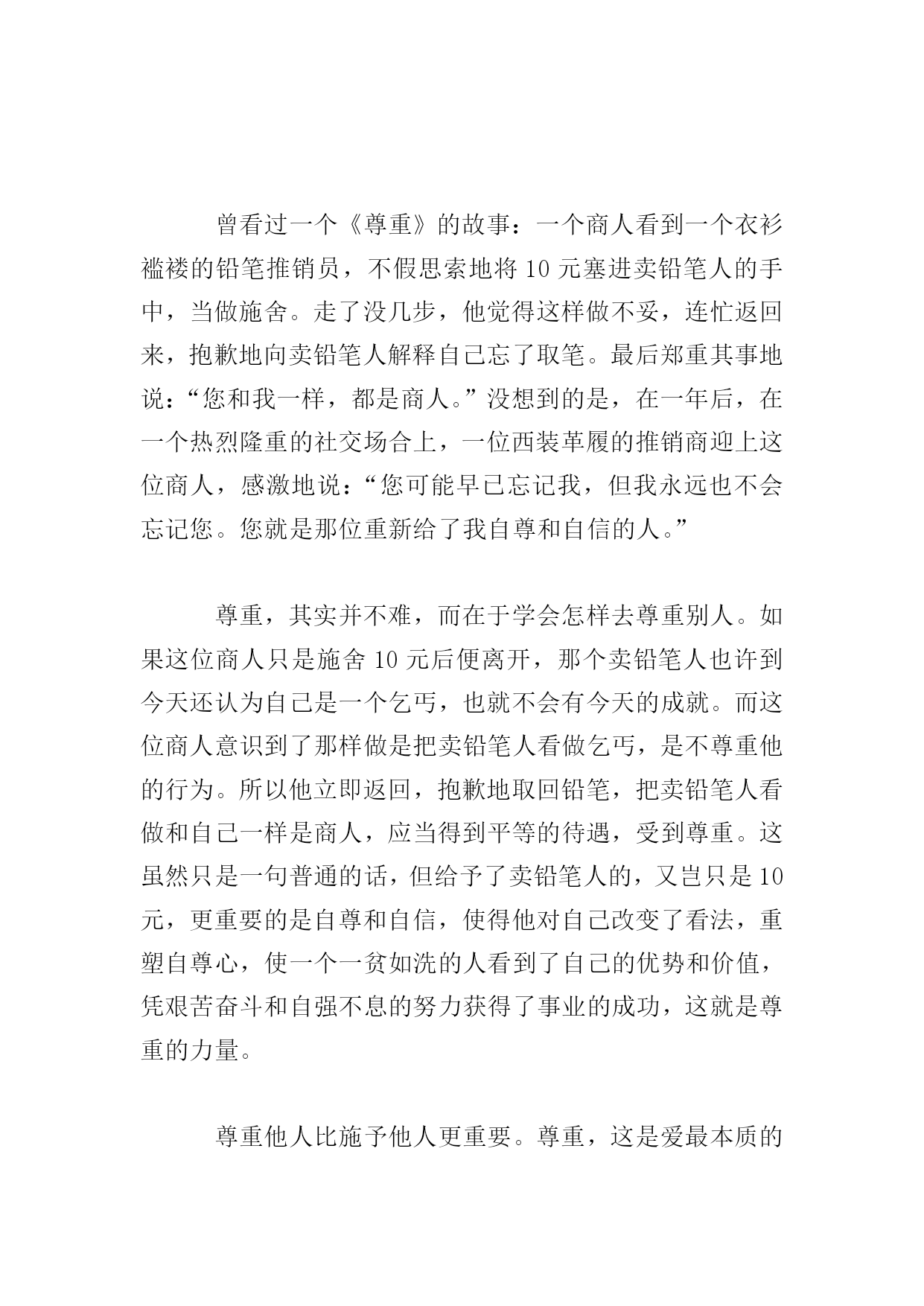 曾看过一个《尊重》的故事：一个商人看到一个衣衫褴褛的铅笔推销员，不假思索地将 10 元塞进卖铅笔人的手中，当做施舍。走了没几步，他觉得这样做不妥，连忙返回来，抱歉地向卖铅笔人解释自己忘了取笔。最后郑重其事地说：“您和我一样，都是商人。”没想到的是，在一年后，在一个热烈隆重的社交场合上，一位西装革履的推销商迎上这位商人，感激地说：“您可能早已忘记我，但我永远也不会忘记您。您就是那位重新给了我自尊和自信的人。”

尊重，其实并不难，而在于学会怎样去尊重别人。如果这位商人只是施舍 10 元后便离开，那个卖铅笔人也许到今天还认为自己是一个乞丐，也就不会有今天的成就。而这位商人意识到了那样做是把卖铅笔人看做乞丐，是不尊重他的行为。所以他立即返回，抱歉地取回铅笔，把卖铅笔人看做和自己一样是商人，应当得到平等的待遇，受到尊重。这虽然只是一句普通的话，但给予了卖铅笔人的，又岂只是 10 元，更重要的是自尊和自信，使得他对自己改变了看法，重塑自尊心，使一个一贫如洗的人看到了自己的优势和价值，凭艰苦奋斗和自强不息的努力获得了事业的成功，这就是尊重的力量。

尊重他人比施予他人更重要。尊重，这是爱最本质的